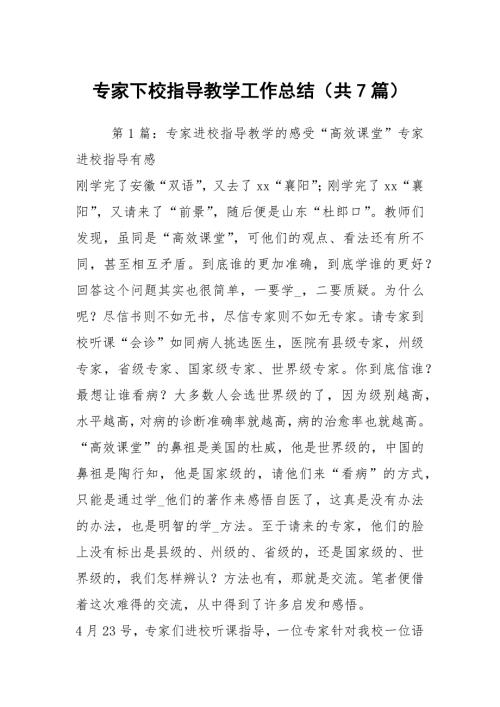 专家下校指导教学工作总结（共7篇）

第1篇：专家进校指导教学的感受“高效课堂”专家进校指导有感

刚学完了安徽“双语”，又去了xx“襄阳”；刚学完了xx“襄阳”，又请来了“前景”，随后便是山东“杜郎口”。教师们发现，虽同是“高效课堂”，可他们的观点、看法还有所不同，甚至相互矛盾。到底谁的更加准确，到底学谁的更好？回答这个问题其实也很简单，一要学_，二要质疑。为什么呢？尽信书则不如无书，尽信专家则不如无专家。请专家到校听课“会诊”如同病人挑选医生，医院有县级专家、州级专家，省级专家、国家级专家、世界级专家。你到底信谁？最想让谁看病？大多数人会选世界级的了，因为级别越高，水平越高，对病的诊断准确率就越高，病的治愈率也就越高。“高效课堂”的鼻祖是美国的杜威，他是世界级的，中国的鼻祖是陶行知，他是国家级的，请他们来“看病”的方式，只能是通过学_他们的著作来感悟自医了，这真是没有办法的办法，也是明智的学_方法。至于请来的专家，他们的脸上没有标出是县级的、州级的、省级的，还是国家级的、世界级的，我们怎样辨认？方法也有，那就是交流。笔者便借着这次难得的交流，从中得到了许多启发和感悟。

4月23号，专家们进校听课指导，一位专家针对我校一位语